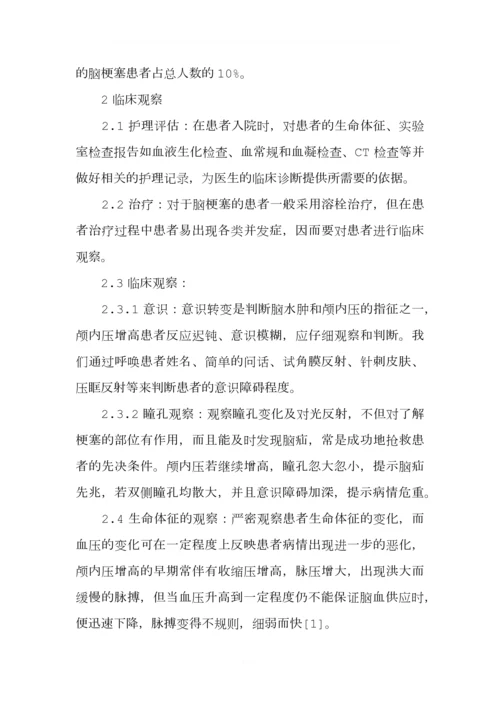 的脑梗塞患者占总人数的 10%。

2 临床观察

2.1 护理评估：在患者入院时，对患者的生命体征、实验室检查报告如血液生化检查、血常规和血凝检查、CT 检查等并做好相关的护理记录，为医生的临床诊断提供所需要的依据。

2.2 治疗：对于脑梗塞的患者一般采用溶栓治疗，但在患者治疗过程中患者易出现各类并发症，因而要对患者进行临床观察。

2.3 临床观察：

2.3.1 意识：意识转变是判断脑水肿和颅内压的指征之一，颅内压增高患者反应迟钝、意识模糊，应仔细观察和判断。我们通过呼唤患者姓名、简单的问话、试角膜反射、针刺皮肤、压眶反射等来判断患者的意识障碍程度。

2.3.2 瞳孔观察：观察瞳孔变化及对光反射，不但对了解梗塞的部位有作用，而且能及时发现脑疝，常是成功地抢救患者的先决条件。颅内压若继续增高，瞳孔忽大忽小，提示脑疝先兆，若双侧瞳孔均散大，并且意识障碍加深，提示病情危重。

2.4 生命体征的观察：严密观察患者生命体征的变化，而血压的变化可在一定程度上反映患者病情出现进一步的恶化，颅内压增高的早期常伴有收缩压增高，脉压增大，出现洪大而缓慢的脉搏，但当血压升高到一定程度仍不能保证脑血供应时，便迅速下降，脉搏变得不规则，细弱而快[1]。